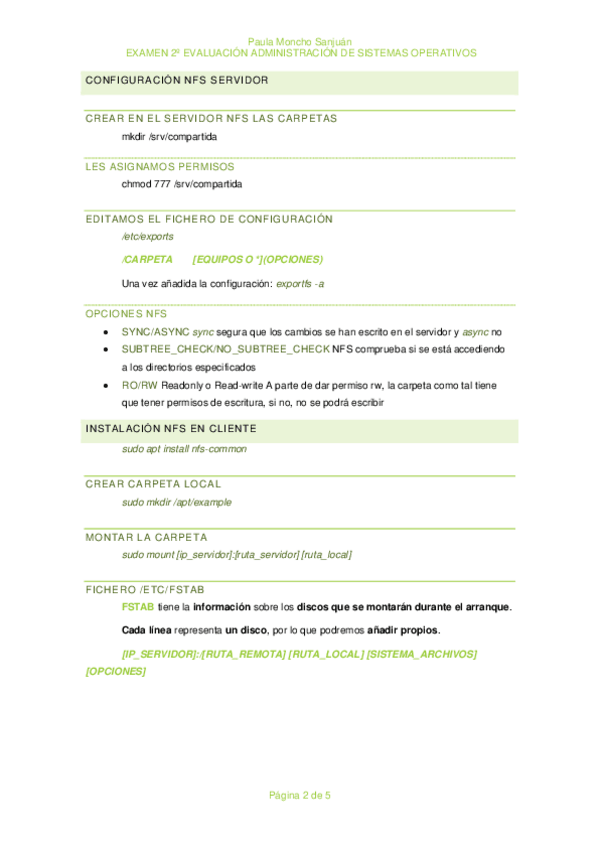 Paula Moncho Sanjuán
EXAMEN 2º EVALUACIÓN ADMINISTRACIÓN DE SISTEMAS OPERATIVOS

CONFIGURACIÓN NFS SERVIDOR

CREAR EN EL SERVIDOR NFS LAS CARPETAS

mkdir /srv/compartida

LES ASIGNAMOS PERMISOS

chmod 777 /srv/compartida

EDITAMOS EL FICHERO DE CONFIGURACIÓN

/etc/exports

/CARPETA [EQUIPOS O *](OPCIONES)

Una vez añadida la configuración: exportfs -a

OPCIONES NFS

• SYNC/ASYNC sync segura que los cambios se han escrito en el servidor y async no
• SUBTREE_CHECK/NO_SUBTREE_CHECK NFS comprueba si se está accediendo a los directorios especificados
• RO/RW Readonly o Read-write A parte de dar permiso rw, la carpeta como tal tiene que tener permisos de escritura, si no, no se podrá escribir

INSTALACIÓN NFS EN CLIENTE

sudo apt install nfs-common

CREAR CARPETA LOCAL

sudo mkdir /apt/example

MONTAR LA CARPETA

sudo mount [ip_servidor]:[ruta_servidor] [ruta_local]

FICHERO /ETC/FSTAB

FSTAB tiene la información sobre los discos que se montarán durante el arranque.

Cada línea representa un disco, por lo que podremos añadir propios.

[IP_SERVIDOR]:/[RUTA_REMOTA] [RUTA_LOCAL] [SISTEMA_ARCHIVOS] [OPCIONES]

Página 2 de 5